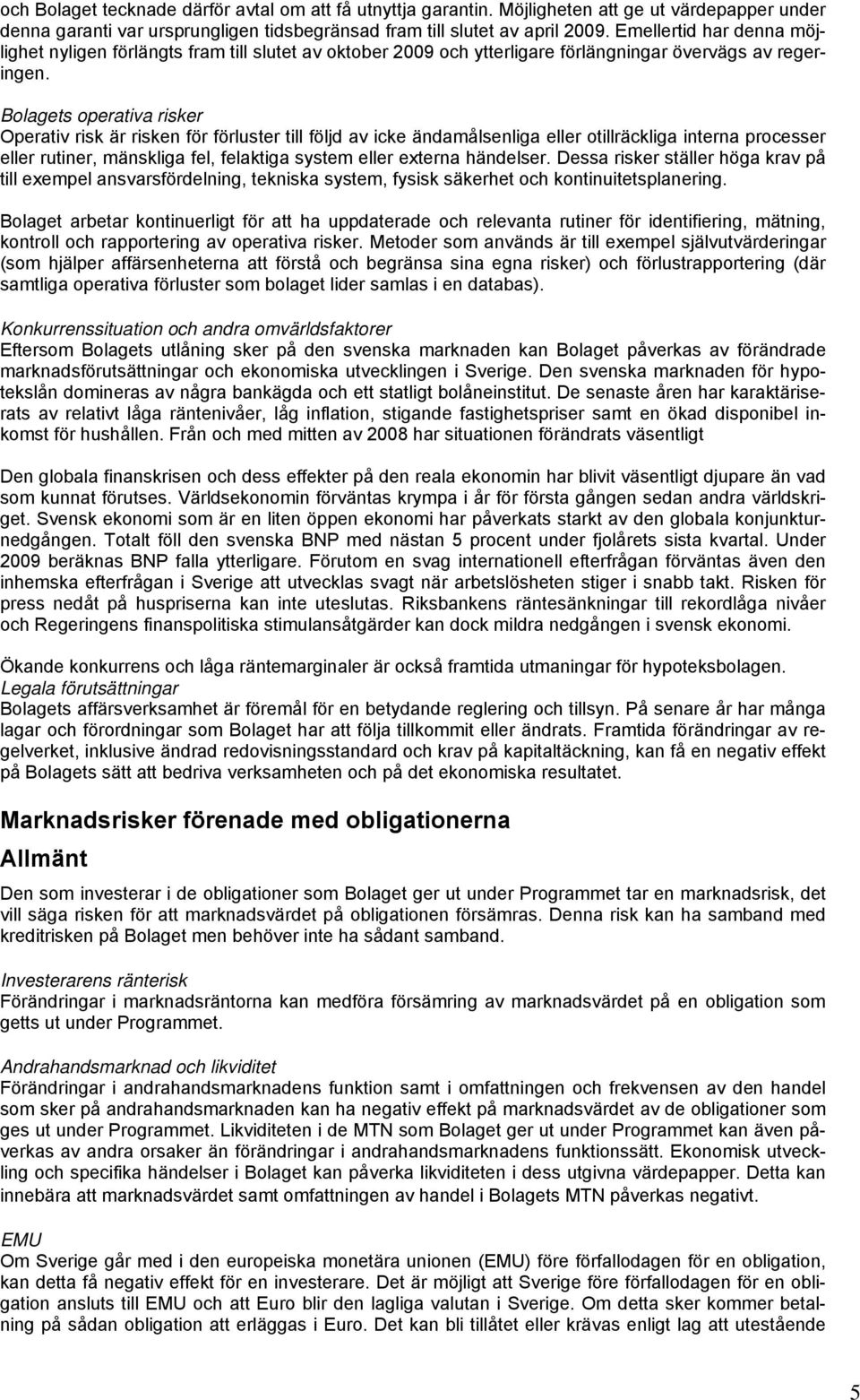 och Bolaget tecknade därför avtal om att få utnyttja garantin. Möjligheten att ge ut värdepapper under denna garanti var ursprungligen tidsbegränsad fram till slutet av april 2009. Emellertid har denna möjlighet nyligen förlängts fram till slutet av oktober 2009 och ytterligare förlängningar övervägs av regeringen.

Bolagets operativa risker
Operativ risk är risken för förluster till följd av icke ändamålsenliga eller otillräckliga interna processer eller rutiner, mänskliga fel, felaktiga system eller externa händelser. Dessa risker ställer höga krav på till exempel ansvarsfördelning, tekniska system, fysisk säkerhet och kontinuitetsplanering.

Bolaget arbetar kontinuerligt för att ha uppdaterade och relevanta rutiner för identifiering, mätning, kontroll och rapportering av operativa risker. Metoder som används är till exempel självutvärderingar (som hjälper affärsenheterna att förstå och begränsa sina egna risker) och förlustrapportering (där samtliga operativa förluster som bolaget lider samlas i en databas).

Konkurrenssituation och andra omvärldsfaktorer
Eftersom Bolagets utlåning sker på den svenska marknaden kan Bolaget påverkas av förändrade marknadsförutsättningar och ekonomiska utvecklingen i Sverige. Den svenska marknaden för hypotekslån domineras av några bankägda och ett statligt bolåneinstitut. De senaste åren har karaktäriserats av relativt låga räntenivåer, låg inflation, stigande fastighetspriser samt en ökad disponibel inkomst för hushållen. Från och med mitten av 2008 har situationen förändrats väsentligt

Den globala finanskrisen och dess effekter på den reala ekonomin har blivit väsentligt djupare än vad som kunnat förutses. Världsekonomin förväntas krympa i år för första gången sedan andra världskriget. Svensk ekonomi som är en liten öppen ekonomi har påverkats starkt av den globala konjunkturnedgången. Totalt föll den svenska BNP med nästan 5 procent under fjolårets sista kvartal. Under 2009 beräknas BNP falla ytterligare. Förutom en svag internationell efterfrågan förväntas även den inhemska efterfrågan i Sverige att utvecklas svagt när arbetslösheten stiger i snabb takt. Risken för press nedåt på huspriserna kan inte uteslutas. Riksbankens räntesänkningar till rekordlåga nivåer och Regeringens finanspolitiska stimulansåtgärder kan dock mildra nedgången i svensk ekonomi.

Ökande konkurrens och låga räntemarginaler är också framtida utmaningar för hypoteksbolagen.
Legala förutsättningar
Bolagets affärsverksamhet är föremål för en betydande reglering och tillsyn. På senare år har många lagar och förordningar som Bolaget har att följa tillkommit eller ändrats. Framtida förändringar av regelverket, inklusive ändrad redovisningsstandard och krav på kapitaltäckning, kan få en negativ effekt på Bolagets sätt att bedriva verksamheten och på det ekonomiska resultatet.

Marknadsrisker förenade med obligationerna

Allmänt

Den som investerar i de obligationer som Bolaget ger ut under Programmet tar en marknadsrisk, det vill säga risken för att marknadsvärdet på obligationen försämras. Denna risk kan ha samband med kreditrisken på Bolaget men behöver inte ha sådant samband.

Investerarens ränterisk
Förändringar i marknadsräntorna kan medföra försämring av marknadsvärdet på en obligation som getts ut under Programmet.

Andrahandsmarknad och likviditet
Förändringar i andrahandsmarknadens funktion samt i omfattningen och frekvensen av den handel som sker på andrahandsmarknaden kan ha negativ effekt på marknadsvärdet av de obligationer som ges ut under Programmet. Likviditeten i de MTN som Bolaget ger ut under Programmet kan även påverkas av andra orsaker än förändringar i andrahandsmarknadens funktionssätt. Ekonomisk utveckling och specifika händelser i Bolaget kan påverka likviditeten i dess utgivna värdepapper. Detta kan innebära att marknadsvärdet samt omfattningen av handel i Bolagets MTN påverkas negativt.

EMU
Om Sverige går med i den europeiska monetära unionen (EMU) före förfallodagen för en obligation, kan detta få negativ effekt för en investerare. Det är möjligt att Sverige före förfallodagen för en obligation ansluts till EMU och att Euro blir den lagliga valutan i Sverige. Om detta sker kommer betalning på sådan obligation att erläggas i Euro. Det kan bli tillåtet eller krävas enligt lag att utestående

5